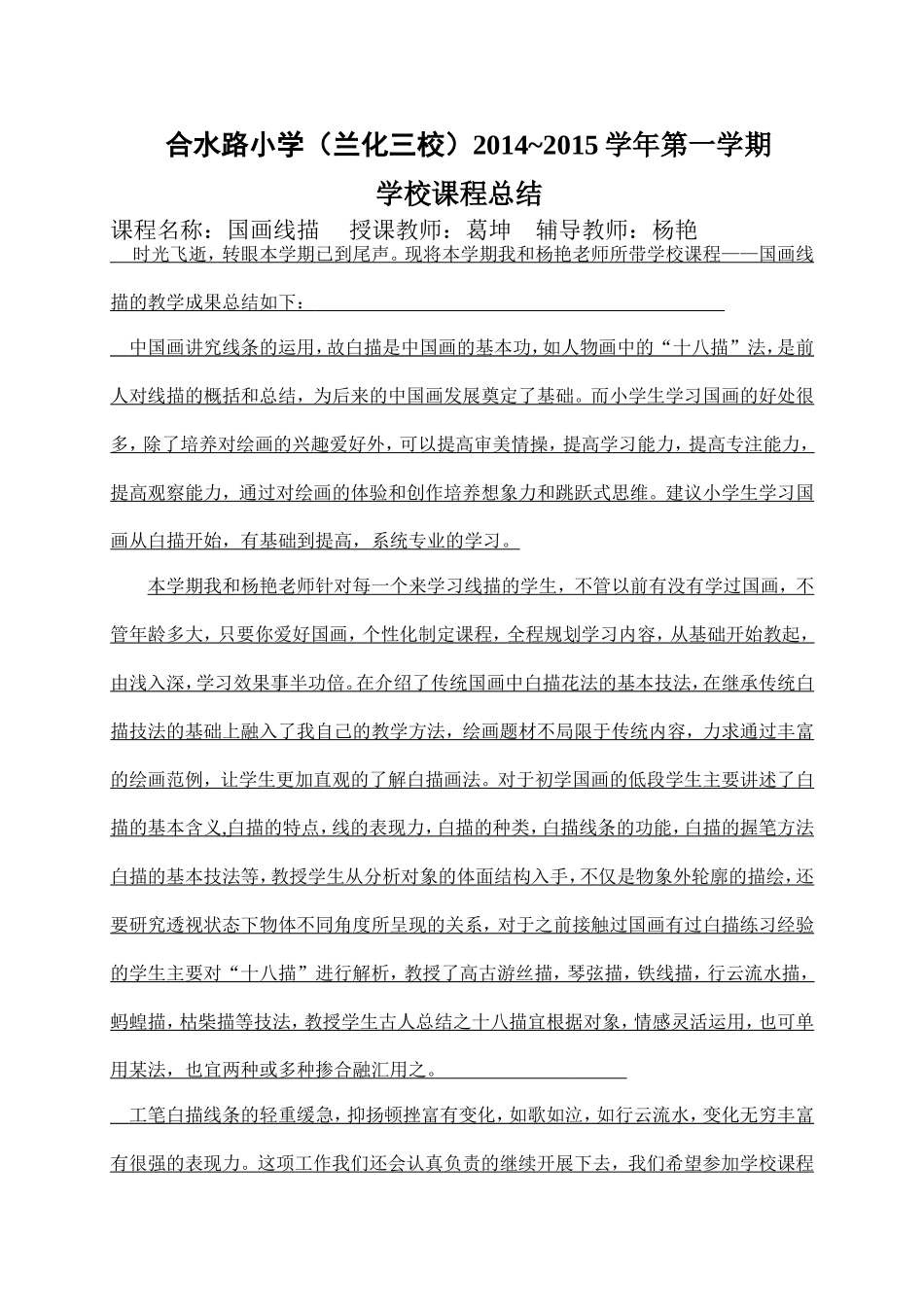 合水路小学（兰化三校）2014~2015 学年第一学期

学校课程总结

课程名称：国画线描　授课教师：葛坤　辅导教师：杨艳

时光飞逝，转眼本学期已到尾声。现将本学期我和杨艳老师所带学校课程——国画线描的教学成果总结如下：

中国画讲究线条的运用，故白描是中国画的基本功，如人物画中的“十八描”法，是前人对线描的概括和总结，为后来的中国画发展奠定了基础。而小学生学习国画的好处很多，除了培养对绘画的兴趣爱好外，可以提高审美情操，提高学习能力，提高专注能力，提高观察能力，通过对绘画的体验和创作培养想象力和跳跃式思维。建议小学生学习国画从白描开始，有基础到提高，系统专业的学习。

本学期我和杨艳老师针对每一个来学习线描的学生，不管以前有没有学过国画，不管年龄多大，只要你爱好国画，个性化制定课程，全程规划学习内容，从基础开始教起，由浅入深，学习效果事半功倍。在介绍了传统国画中白描花法的基本技法，在继承传统白描技法的基础上融入了我自己的教学方法，绘画题材不局限于传统内容，力求通过丰富的绘画范例，让学生更加直观的了解白描画法。对于初学国画的低段学生主要讲述了白描的基本含义,白描的特点，线的表现力，白描的种类，白描线条的功能，白描的握笔方法白描的基本技法等，教授学生从分析对象的体面结构入手，不仅是物象外轮廓的描绘，还要研究透视状态下物体不同角度所呈现的关系，对于之前接触过国画有过白描练习经验的学生主要对“十八描”进行解析，教授了高古游丝描，琴弦描，铁线描，行云流水描，蚂蝗描，枯柴描等技法，教授学生古人总结之十八描宜根据对象，情感灵活运用，也可单用某法，也宜两种或多种掺合融汇用之。

工笔白描线条的轻重缓急，抑扬顿挫富有变化，如歌如泣，如行云流水，变化无穷丰富有很强的表现力。这项工作我们还会认真负责的继续开展下去，我们希望参加学校课程